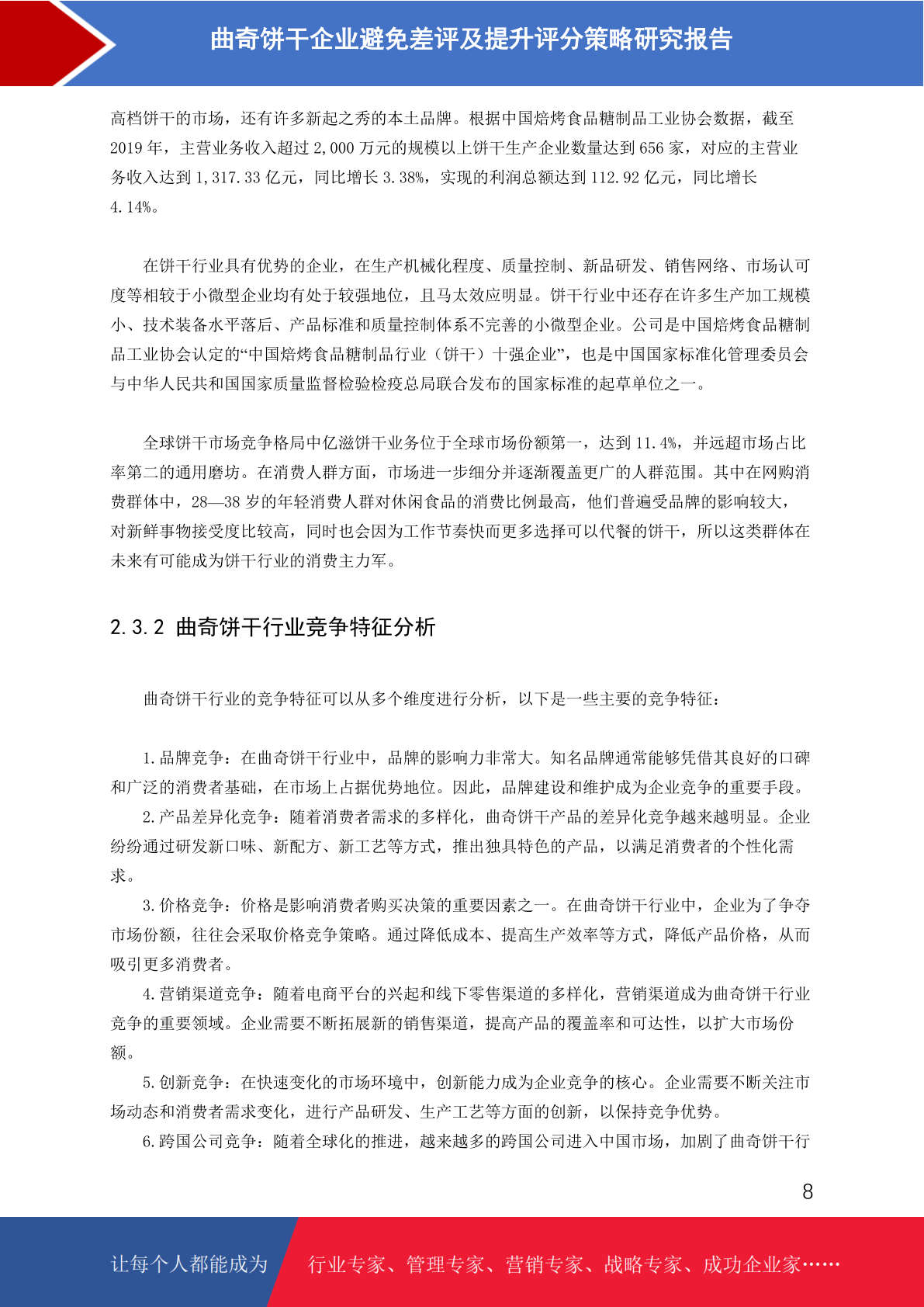 曲奇饼干企业避免差评及提升评分策略研究报告

高档饼干的市场，还有许多新起之秀的本土品牌。根据中国焙烤食品糖制品工业协会数据，截至2019年，主营业务收入超过2,000万元的规模以上饼干生产企业数量达到656家，对应的主营业务收入达到1,317.33亿元，同比增长3.38%，实现的利润总额达到112.92亿元，同比增长4.14%。

在饼干行业具有优势的企业，在生产机械化程度、质量控制、新品研发、销售网络、市场认可度等相较于小微型企业均有处于较强地位，且马太效应明显。饼干行业中还存在许多生产加工规模小、技术装备水平落后、产品标准和质量控制体系不完善的小微型企业。公司是中国焙烤食品糖制品工业协会认定的“中国焙烤食品糖制品行业（饼干）十强企业”，也是中国国家标准化管理委员会与中华人民共和国国家质量监督检验检疫总局联合发布的国家标准的起草单位之一。

全球饼干市场竞争格局中亿滋饼干业务位于全球市场份额第一，达到11.4%，并远超市场占比率第二的通用磨坊。在消费人群方面，市场进一步细分并逐渐覆盖更广的人群范围。其中在网购消费群体中，28—38岁的年轻消费人群对休闲食品的消费比例最高，他们普遍受品牌的影响较大，对新鲜事物接受度比较高，同时也会因为工作节奏快而更多选择可以代餐的饼干，所以这类群体在未来有可能成为饼干行业的消费主力军。

2.3.2 曲奇饼干行业竞争特征分析

曲奇饼干行业的竞争特征可以从多个维度进行分析，以下是一些主要的竞争特征：

1.品牌竞争：在曲奇饼干行业中，品牌的影响力非常大。知名品牌通常能够凭借其良好的口碑和广泛的消费者基础，在市场上占据优势地位。因此，品牌建设和维护成为企业竞争的重要手段。
2.产品差异化竞争：随着消费者需求的多样化，曲奇饼干产品的差异化竞争越来越明显。企业纷纷通过研发新口味、新配方、新工艺等方式，推出独具特色的产品，以满足消费者的个性化需求。
3.价格竞争：价格是影响消费者购买决策的重要因素之一。在曲奇饼干行业中，企业为了争夺市场份额，往往会采取价格竞争策略。通过降低成本、提高生产效率等方式，降低产品价格，从而吸引更多消费者。
4.营销渠道竞争：随着电商平台的兴起和线下零售渠道的多样化，营销渠道成为曲奇饼干行业竞争的重要领域。企业需要不断拓展新的销售渠道，提高产品的覆盖率和可达性，以扩大市场份额。
5.创新竞争：在快速变化的市场环境中，创新能力成为企业竞争的核心。企业需要不断关注市场动态和消费者需求变化，进行产品研发、生产工艺等方面的创新，以保持竞争优势。
6.跨国公司竞争：随着全球化的推进，越来越多的跨国公司进入中国市场，加剧了曲奇饼干行

8

让每个人都能成为 行业专家、管理专家、营销专家、战略专家、成功企业家……